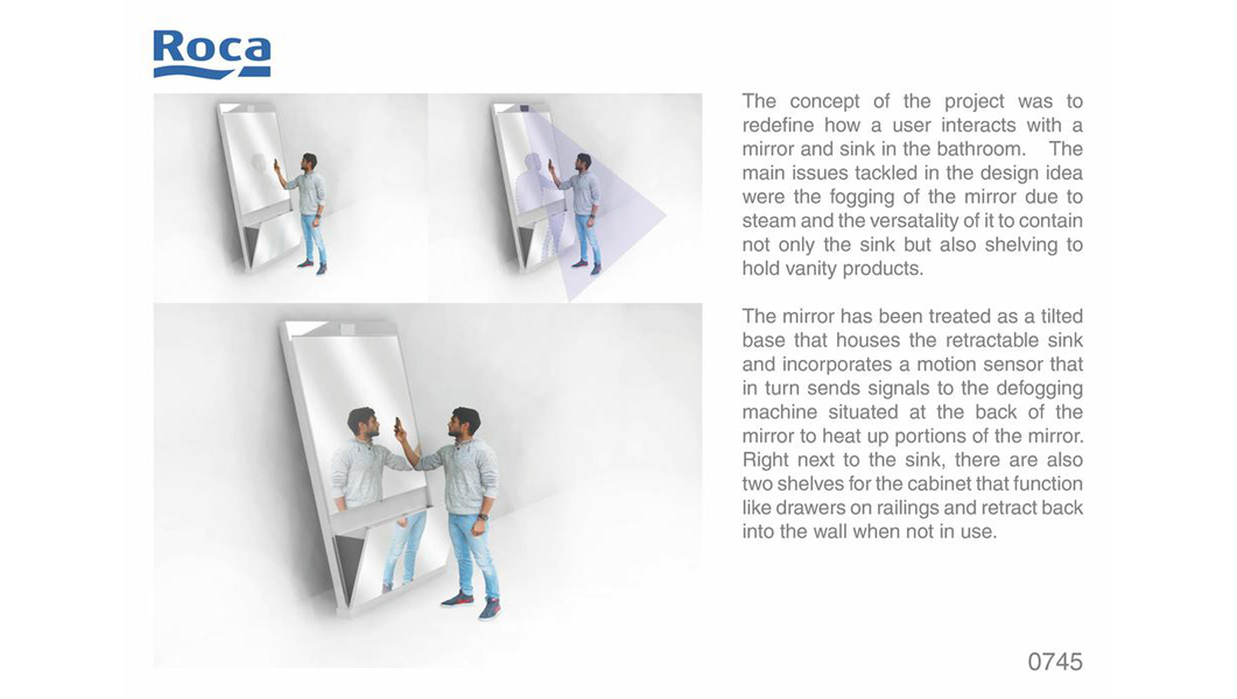 Roca

The concept of the project was to redefine how a user interacts with a mirror and sink in the bathroom. The main issues tackled in the design idea were the fogging of the mirror due to steam and the versatality of it to contain not only the sink but also shelving to hold vanity products.

The mirror has been treated as a tilted base that houses the retractable sink and incorporates a motion sensor that in turn sends signals to the defogging machine situated at the back of the mirror to heat up portions of the mirror. Right next to the sink, there are also two shelves for the cabinet that function like drawers on railings and retract back into the wall when not in use.

0745